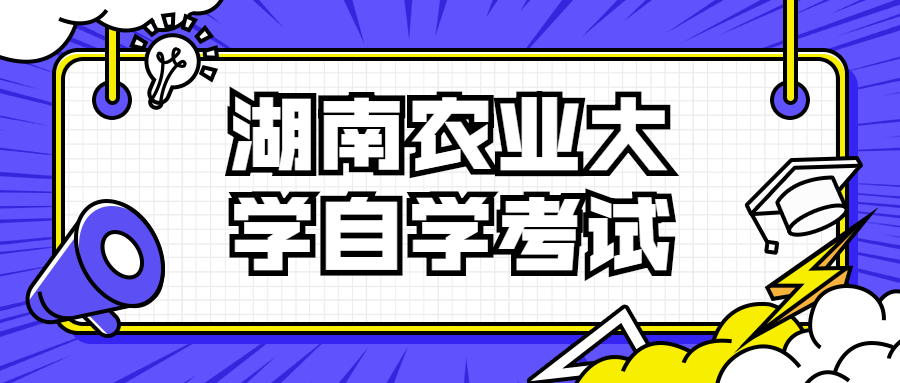 湖南农业大学自学考试